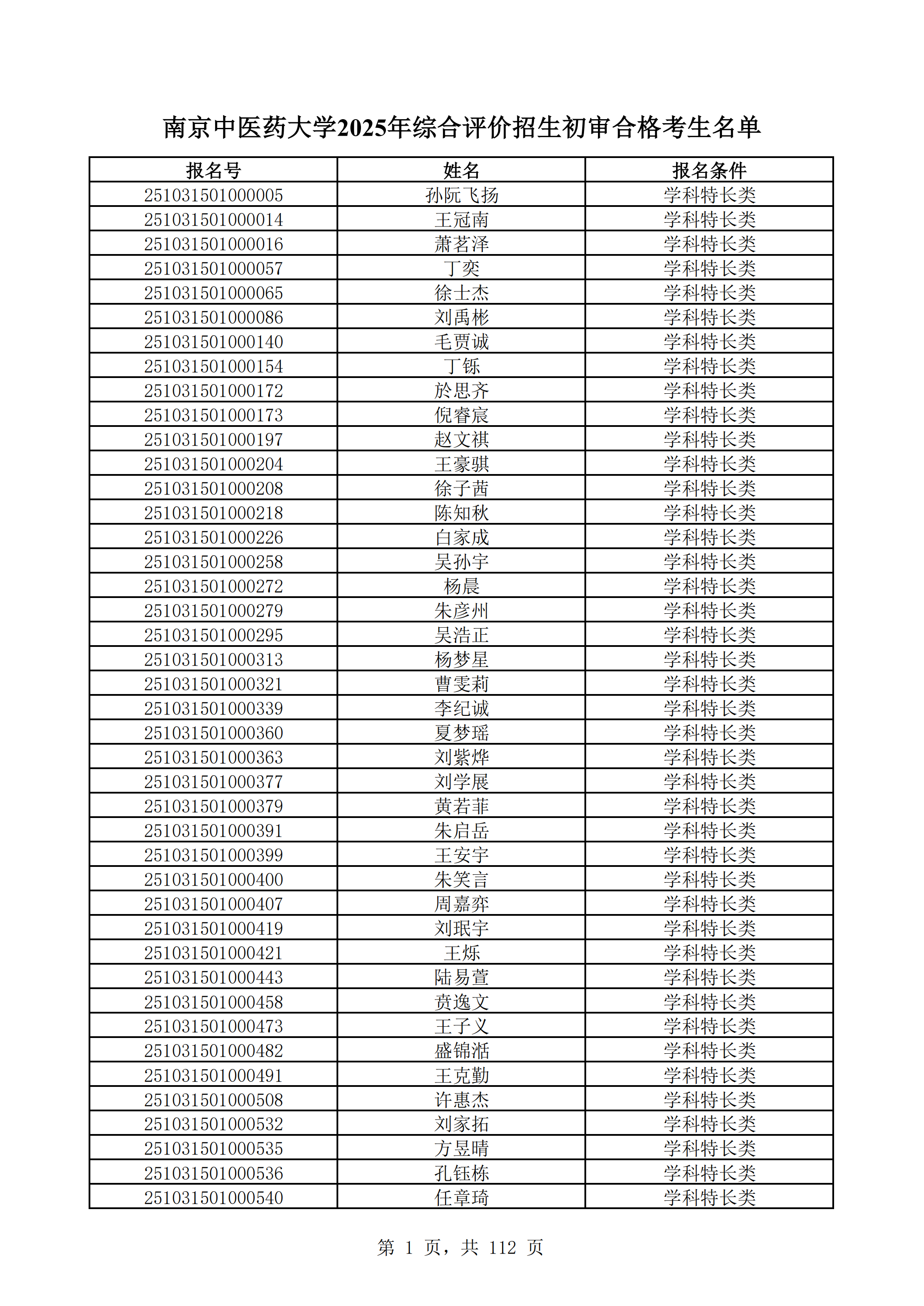 南京中医药大学2025年综合评价招生初审合格考生名单

| 报名号 | 姓名 | 报名条件 |
|---|---|---|
| 251031501000005 | 孙阮飞扬 | 学科特长类 |
| 251031501000014 | 王冠南 | 学科特长类 |
| 251031501000016 | 萧茗泽 | 学科特长类 |
| 251031501000057 | 丁奕 | 学科特长类 |
| 251031501000065 | 徐士杰 | 学科特长类 |
| 251031501000086 | 刘禹彬 | 学科特长类 |
| 251031501000140 | 毛贾诚 | 学科特长类 |
| 251031501000154 | 丁铄 | 学科特长类 |
| 251031501000172 | 於思齐 | 学科特长类 |
| 251031501000173 | 倪睿宸 | 学科特长类 |
| 251031501000197 | 赵文祺 | 学科特长类 |
| 251031501000204 | 王豪骐 | 学科特长类 |
| 251031501000208 | 徐子茜 | 学科特长类 |
| 251031501000218 | 陈知秋 | 学科特长类 |
| 251031501000226 | 白家成 | 学科特长类 |
| 251031501000258 | 吴孙宇 | 学科特长类 |
| 251031501000272 | 杨晨 | 学科特长类 |
| 251031501000279 | 朱彦州 | 学科特长类 |
| 251031501000295 | 吴浩正 | 学科特长类 |
| 251031501000313 | 杨梦星 | 学科特长类 |
| 251031501000321 | 曹雯莉 | 学科特长类 |
| 251031501000339 | 李纪诚 | 学科特长类 |
| 251031501000360 | 夏梦瑶 | 学科特长类 |
| 251031501000363 | 刘紫烨 | 学科特长类 |
| 251031501000377 | 刘学展 | 学科特长类 |
| 251031501000379 | 黄若菲 | 学科特长类 |
| 251031501000391 | 朱启岳 | 学科特长类 |
| 251031501000399 | 王安宇 | 学科特长类 |
| 251031501000400 | 朱笑言 | 学科特长类 |
| 251031501000407 | 周嘉弈 | 学科特长类 |
| 251031501000419 | 刘珉宇 | 学科特长类 |
| 251031501000421 | 王烁 | 学科特长类 |
| 251031501000443 | 陆易萱 | 学科特长类 |
| 251031501000458 | 贲逸文 | 学科特长类 |
| 251031501000473 | 王子义 | 学科特长类 |
| 251031501000482 | 盛锦湉 | 学科特长类 |
| 251031501000491 | 王克勤 | 学科特长类 |
| 251031501000508 | 许惠杰 | 学科特长类 |
| 251031501000532 | 刘家拓 | 学科特长类 |
| 251031501000535 | 方昱晴 | 学科特长类 |
| 251031501000536 | 孔钰栋 | 学科特长类 |
| 251031501000540 | 任章琦 | 学科特长类 |

第 1 页，共 112 页